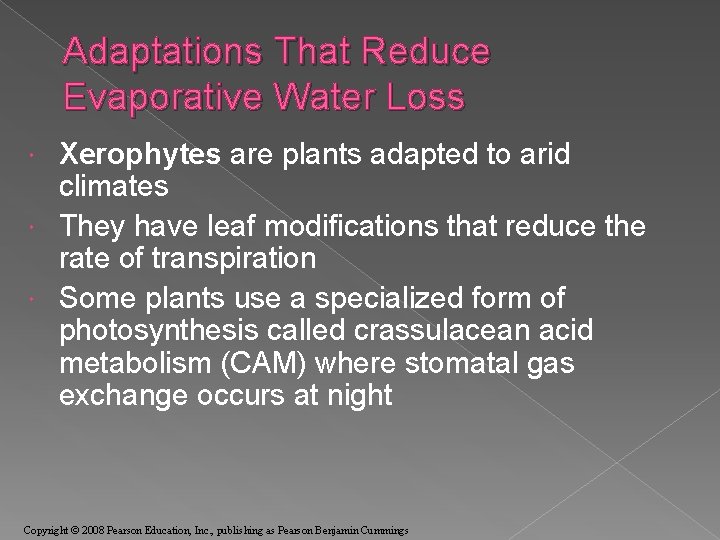 Adaptations That Reduce Evaporative Water Loss

• Xerophytes are plants adapted to arid climates
• They have leaf modifications that reduce the rate of transpiration
• Some plants use a specialized form of photosynthesis called crassulacean acid metabolism (CAM) where stomatal gas exchange occurs at night

Copyright © 2008 Pearson Education, Inc., publishing as Pearson Benjamin Cummings